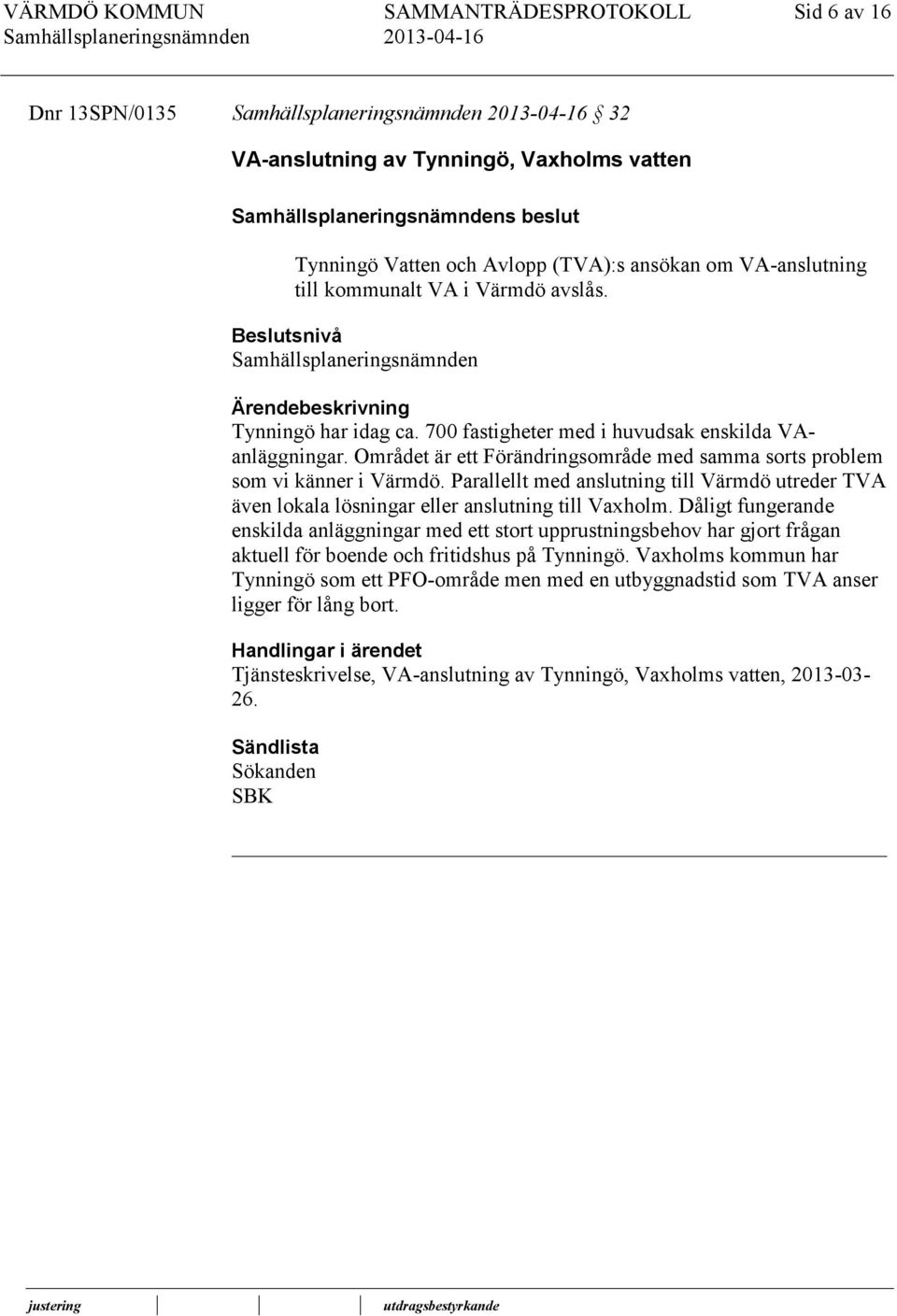 VÄRMDÖ KOMMUN SAMMANTRÄDESPROTOKOLL Sid 6 av 16
Samhällsplaneringsnämnden 2013-04-16

Dnr 13SPN/0135 Samhällsplaneringsnämnden 2013-04-16 § 32

VA-anslutning av Tynningö, Vaxholms vatten

Samhällsplaneringsnämndens beslut

Tynningö Vatten och Avlopp (TVA):s ansökan om VA-anslutning till kommunalt VA i Värmdö avslås.

Beslutsnivå
Samhällsplaneringsnämnden

Ärendebeskrivning
Tynningö har idag ca. 700 fastigheter med i huvudsak enskilda VA-anläggningar. Området är ett Förändringsområde med samma sorts problem som vi känner i Värmdö. Parallellt med anslutning till Värmdö utreder TVA även lokala lösningar eller anslutning till Vaxholm. Dåligt fungerande enskilda anläggningar med ett stort upprustningsbehov har gjort frågan aktuell för boende och fritidshus på Tynningö. Vaxholms kommun har Tynningö som ett PFO-område men med en utbyggnadstid som TVA anser ligger för lång bort.

Handlingar i ärendet
Tjänsteskrivelse, VA-anslutning av Tynningö, Vaxholms vatten, 2013-03-26.

Sändlista
Sökanden
SBK

justering utdragsbestyrkande